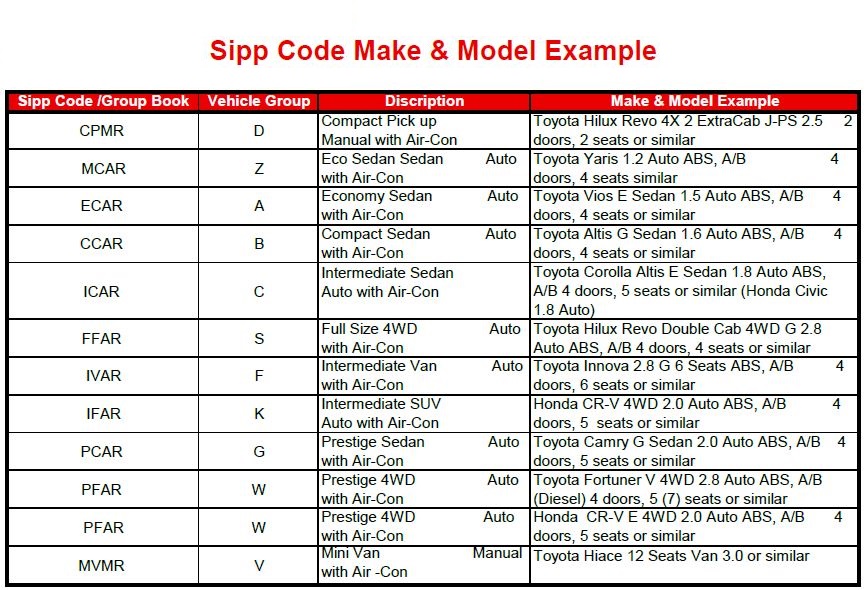 Sipp Code Make & Model Example

| Sipp Code /Group Book | Vehicle Group | Discription | Make & Model Example |
|---|---|---|---|
| CPMR | D | Compact Pick up Manual with Air-Con | Toyota Hilux Revo 4X 2 ExtraCab J-PS 2.5 2 doors, 2 seats or similar |
| MCAR | Z | Eco Sedan Sedan Auto with Air-Con | Toyota Yaris 1.2 Auto ABS, A/B 4 doors, 4 seats similar |
| ECAR | A | Economy Sedan Auto with Air-Con | Toyota Vios E Sedan 1.5 Auto ABS, A/B 4 doors, 4 seats or similar |
| CCAR | B | Compact Sedan Auto with Air-Con | Toyota Altis G Sedan 1.6 Auto ABS, A/B 4 doors, 4 seats or similar |
| ICAR | C | Intermediate Sedan Auto with Air-Con | Toyota Corolla Altis E Sedan 1.8 Auto ABS, A/B 4 doors, 5 seats or similar (Honda Civic 1.8 Auto) |
| FFAR | S | Full Size 4WD Auto with Air-Con | Toyota Hilux Revo Double Cab 4WD G 2.8 Auto ABS, A/B 4 doors, 4 seats or similar |
| IVAR | F | Intermediate Van Auto with Air-Con | Toyota Innova 2.8 G 6 Seats ABS, A/B 4 doors, 6 seats or similar |
| IFAR | K | Intermediate SUV Auto with Air-Con | Honda CR-V 4WD 2.0 Auto ABS, A/B 4 doors, 5 seats or similar |
| PCAR | G | Prestige Sedan Auto with Air-Con | Toyota Camry G Sedan 2.0 Auto ABS, A/B 4 doors, 5 seats or similar |
| PFAR | W | Prestige 4WD Auto with Air-Con | Toyota Fortuner V 4WD 2.8 Auto ABS, A/B (Diesel) 4 doors, 5 (7) seats or similar |
| PFAR | W | Prestige 4WD Auto with Air-Con | Honda CR-V E 4WD 2.0 Auto ABS, A/B 4 doors, 5 seats or similar |
| MVMR | V | Mini Van Manual with Air -Con | Toyota Hiace 12 Seats Van 3.0 or similar |